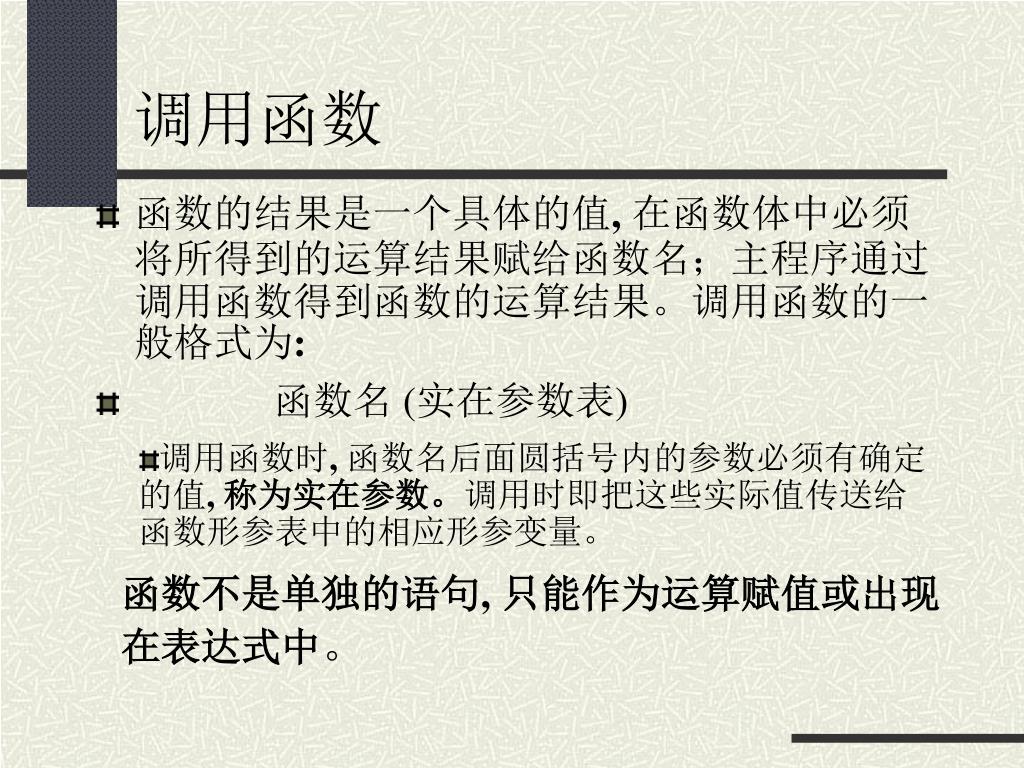 调用函数

函数的结果是一个具体的值, 在函数体中必须将所得到的运算结果赋给函数名；主程序通过调用函数得到函数的运算结果。调用函数的一般格式为:

函数名 (实在参数表)

调用函数时, 函数名后面圆括号内的参数必须有确定的值, 称为实在参数。调用时即把这些实际值传送给函数形参表中的相应形参变量。

函数不是单独的语句, 只能作为运算赋值或出现在表达式中。